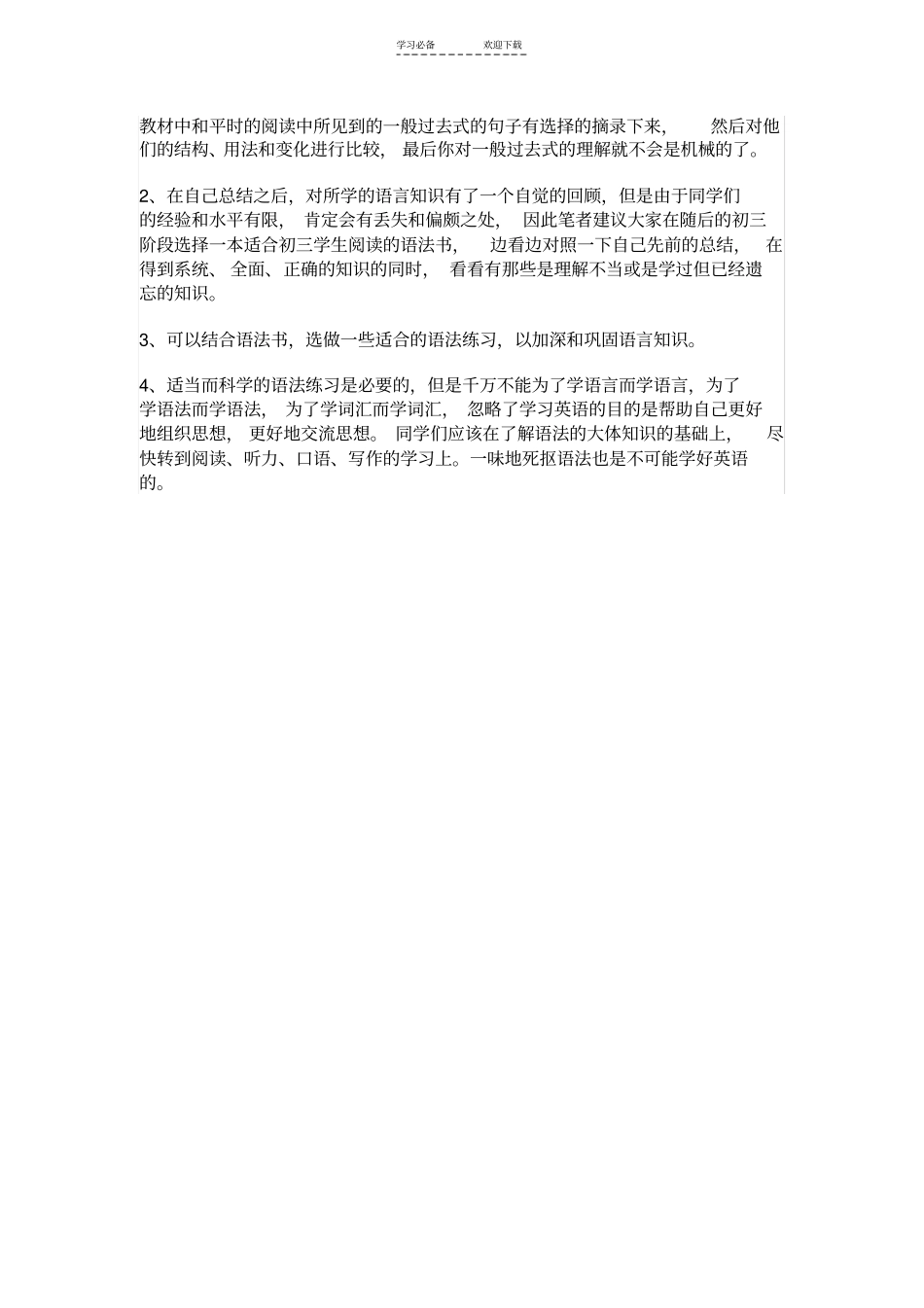 学习必备　　欢迎下载

教材中和平时的阅读中所见到的一般过去式的句子有选择的摘录下来，然后对他们的结构、用法和变化进行比较，最后你对一般过去式的理解就不会是机械的了。

2、在自己总结之后，对所学的语言知识有了一个自觉的回顾，但是由于同学们的经验和水平有限，肯定会有丢失和偏颇之处，因此笔者建议大家在随后的初三阶段选择一本适合初三学生阅读的语法书，边看边对照一下自己先前的总结，在得到系统、全面、正确的知识的同时，看看有那些是理解不当或是学过但已经遗忘的知识。

3、可以结合语法书，选做一些适合的语法练习，以加深和巩固语言知识。

4、适当而科学的语法练习是必要的，但是千万不能为了学语言而学语言，为了学语法而学语法，为了学词汇而学词汇，忽略了学习英语的目的是帮助自己更好地组织思想，更好地交流思想。同学们应该在了解语法的大体知识的基础上，尽快转到阅读、听力、口语、写作的学习上。一味地死抠语法也是不可能学好英语的。